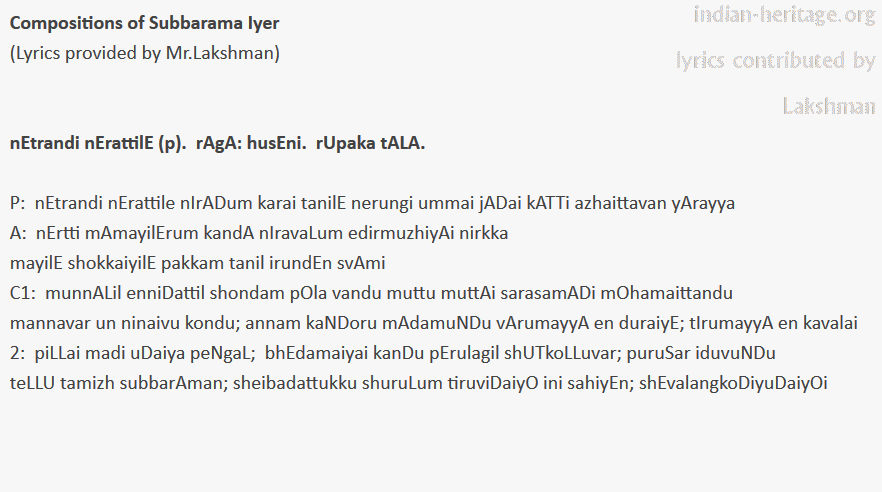 Compositions of Subbarama Iyer
(Lyrics provided by Mr.Lakshman)

nEtrandi nErattilE (p). rAgA: husEni. rUpaka tALA.

P: nEtrandi nErattile nIrADum karai tanilE nerungi ummai jADai kATTi azhaittavan yArayya
A: nErtti mAmayilErum kandA nIravaLum edirmuzhiyAi nirkka
mayilE shokkaiyilE pakkam tanil irundEn svAmi
C1: munnALil enniDattil shondam pOla vandu muttu muttAi sarasamADi mOhamaittandu
mannavar un ninaivu kondu; annam kaNDoru mAdamuNDu vArumayyA en duraiyE; tIrumayyA en kavalai
2: piLLai madi uDaiya peNgaL; bhEdamaiyai kanDu pErulagil shUTkoLLuvar; puruSar iduvuNDu
teLLU tamizh subbarAman; sheibadattukku shuruLum tiruviDaiyO ini sahiyEn; shEvalangkoDiyuDaiyOi

indian-heritage.org
lyrics contributed by
Lakshman